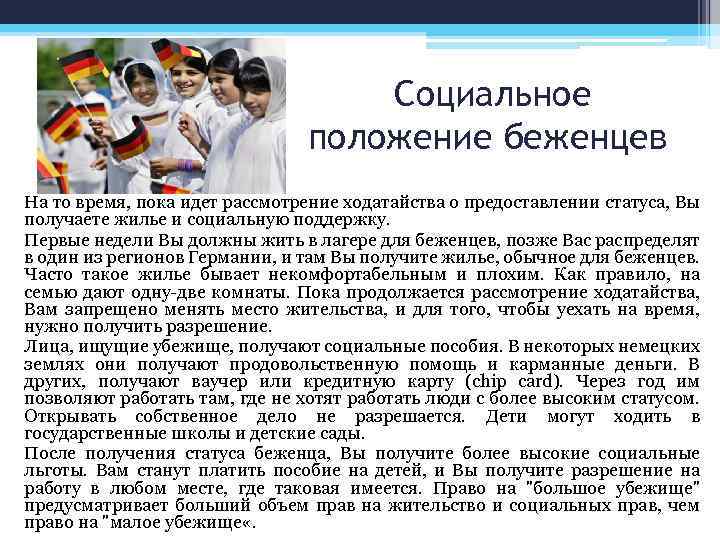 Социальное положение беженцев

На то время, пока идет рассмотрение ходатайства о предоставлении статуса, Вы получаете жилье и социальную поддержку.

Первые недели Вы должны жить в лагере для беженцев, позже Вас распределят в один из регионов Германии, и там Вы получите жилье, обычное для беженцев. Часто такое жилье бывает некомфортабельным и плохим. Как правило, на семью дают одну-две комнаты. Пока продолжается рассмотрение ходатайства, Вам запрещено менять место жительства, и для того, чтобы уехать на время, нужно получить разрешение.

Лица, ищущие убежище, получают социальные пособия. В некоторых немецких землях они получают продовольственную помощь и карманные деньги. В других, получают ваучер или кредитную карту (chip card). Через год им позволяют работать там, где не хотят работать люди с более высоким статусом. Открывать собственное дело не разрешается. Дети могут ходить в государственные школы и детские сады.

После получения статуса беженца, Вы получите более высокие социальные льготы. Вам станут платить пособие на детей, и Вы получите разрешение на работу в любом месте, где таковая имеется. Право на "большое убежище" предусматривает больший объем прав на жительство и социальных прав, чем право на "малое убежище«.